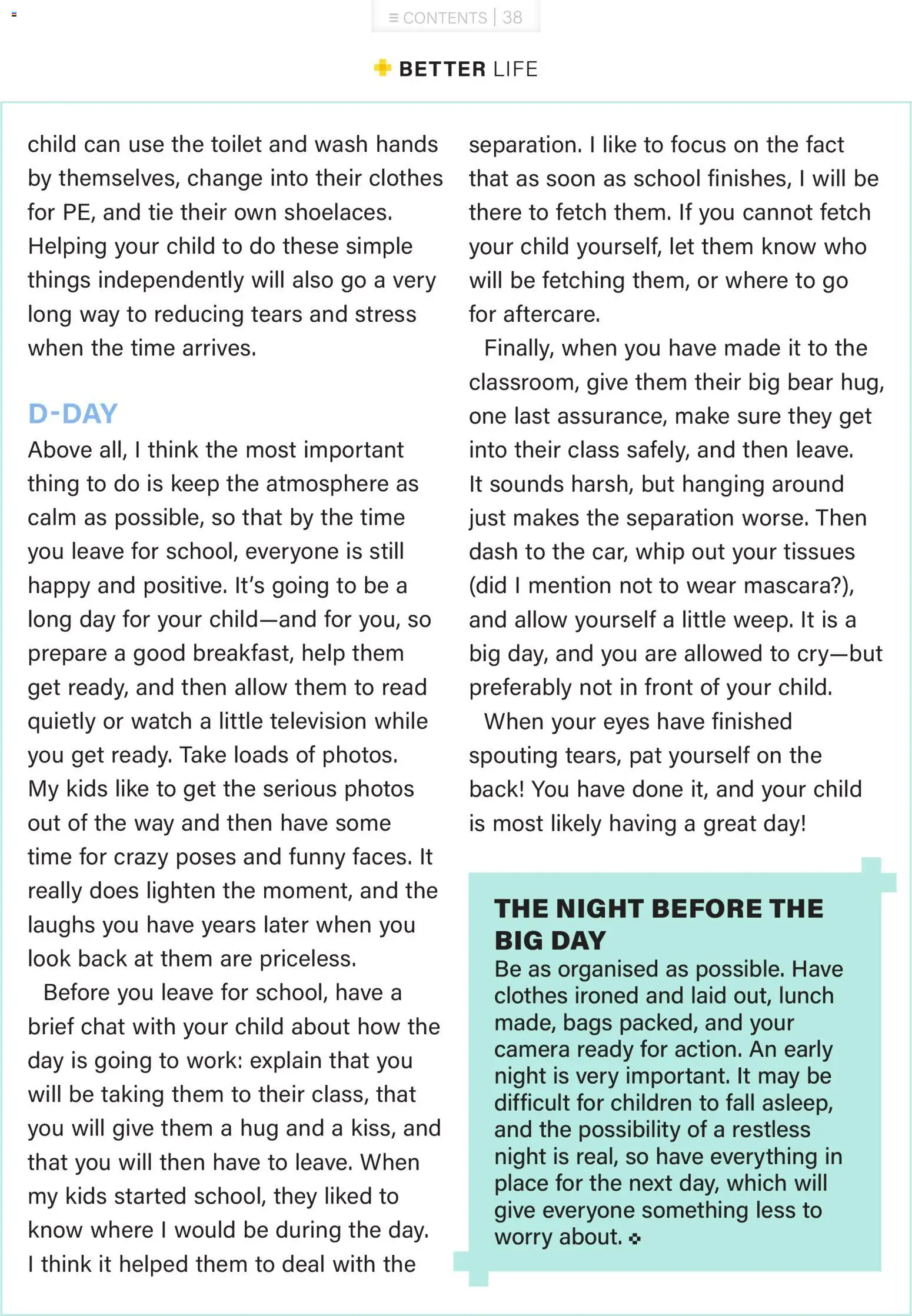 ≡ CONTENTS | 38

BETTER LIFE

child can use the toilet and wash hands by themselves, change into their clothes for PE, and tie their own shoelaces. Helping your child to do these simple things independently will also go a very long way to reducing tears and stress when the time arrives.

D-DAY

Above all, I think the most important thing to do is keep the atmosphere as calm as possible, so that by the time you leave for school, everyone is still happy and positive. It's going to be a long day for your child—and for you, so prepare a good breakfast, help them get ready, and then allow them to read quietly or watch a little television while you get ready. Take loads of photos. My kids like to get the serious photos out of the way and then have some time for crazy poses and funny faces. It really does lighten the moment, and the laughs you have years later when you look back at them are priceless.

Before you leave for school, have a brief chat with your child about how the day is going to work: explain that you will be taking them to their class, that you will give them a hug and a kiss, and that you will then have to leave. When my kids started school, they liked to know where I would be during the day. I think it helped them to deal with the separation. I like to focus on the fact that as soon as school finishes, I will be there to fetch them. If you cannot fetch your child yourself, let them know who will be fetching them, or where to go for aftercare.

Finally, when you have made it to the classroom, give them their big bear hug, one last assurance, make sure they get into their class safely, and then leave. It sounds harsh, but hanging around just makes the separation worse. Then dash to the car, whip out your tissues (did I mention not to wear mascara?), and allow yourself a little weep. It is a big day, and you are allowed to cry—but preferably not in front of your child.

When your eyes have finished spouting tears, pat yourself on the back! You have done it, and your child is most likely having a great day!

THE NIGHT BEFORE THE BIG DAY

Be as organised as possible. Have clothes ironed and laid out, lunch made, bags packed, and your camera ready for action. An early night is very important. It may be difficult for children to fall asleep, and the possibility of a restless night is real, so have everything in place for the next day, which will give everyone something less to worry about.